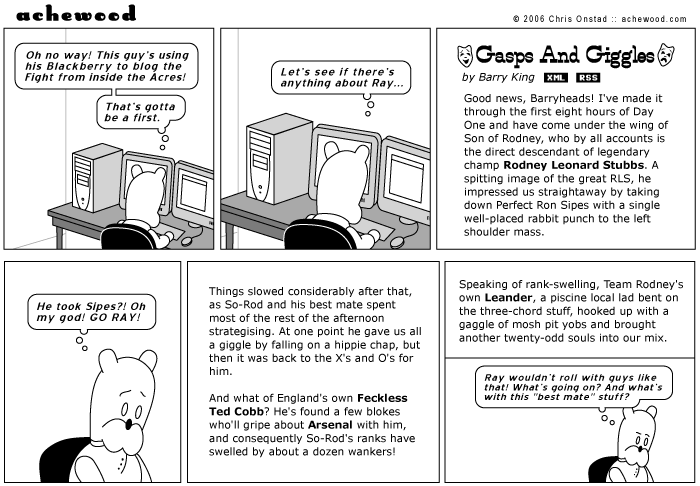 achewood

© 2006 Chris Onstad :: achewood.com

Oh no way! This guy's using his Blackberry to blog the Fight from inside the Acres!

That's gotta be a first.

Let's see if there's anything about Ray...

Gasps And Giggles

by Barry King XML RSS

Good news, Barryheads! I've made it through the first eight hours of Day One and have come under the wing of Son of Rodney, who by all accounts is the direct descendant of legendary champ **Rodney Leonard Stubbs**. A spitting image of the great RLS, he impressed us straightaway by taking down Perfect Ron Sipes with a single well-placed rabbit punch to the left shoulder mass.

He took Sipes?! Oh my god! GO RAY!

Things slowed considerably after that, as So-Rod and his best mate spent most of the rest of the afternoon strategising. At one point he gave us all a giggle by falling on a hippie chap, but then it was back to the X's and O's for him.

And what of England's own **Feckless Ted Cobb**? He's found a few blokes who'll gripe about **Arsenal** with him, and consequently So-Rod's ranks have swelled by about a dozen wankers!

Speaking of rank-swelling, Team Rodney's own **Leander**, a piscine local lad bent on the three-chord stuff, hooked up with a gaggle of mosh pit yobs and brought another twenty-odd souls into our mix.

Ray wouldn't roll with guys like that! What's going on? And what's with this "best mate" stuff?